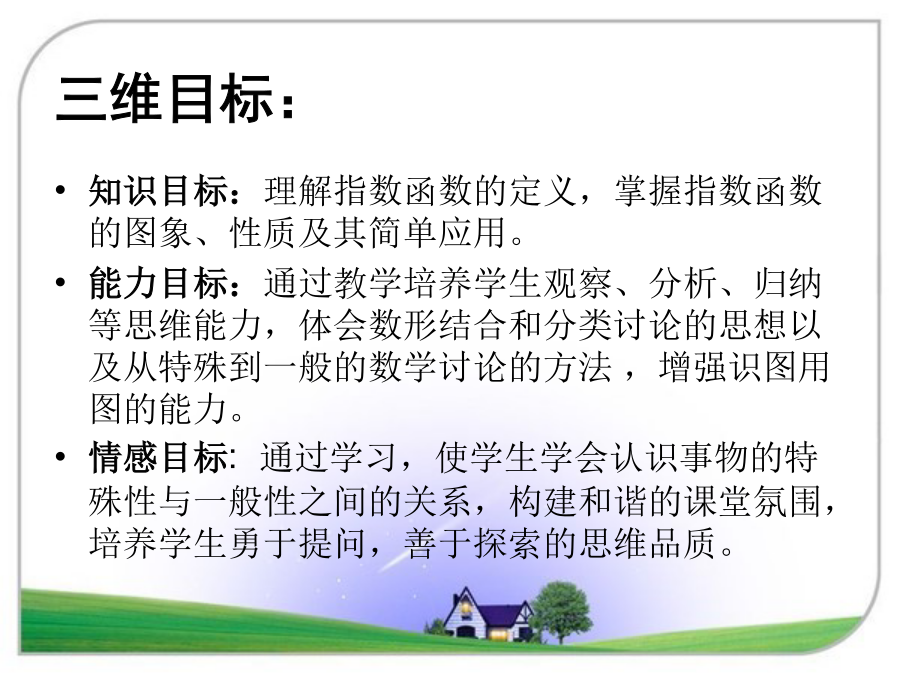 三维目标：

• 知识目标：理解指数函数的定义，掌握指数函数的图象、性质及其简单应用。

• 能力目标：通过教学培养学生观察、分析、归纳等思维能力，体会数形结合和分类讨论的思想以及从特殊到一般的数学讨论的方法 ，增强识图用图的能力。

• 情感目标: 通过学习，使学生学会认识事物的特殊性与一般性之间的关系，构建和谐的课堂氛围，培养学生勇于提问，善于探索的思维品质。